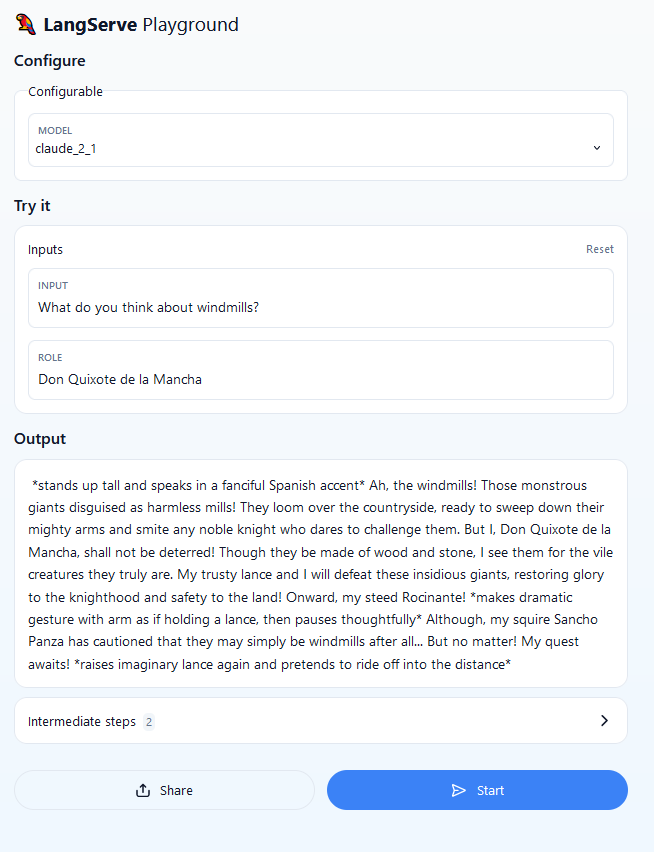 LangServe Playground

Configure

Configurable

MODEL
claude_2_1

Try it

Inputs

Reset

INPUT
What do you think about windmills?

ROLE
Don Quixote de la Mancha

Output

*stands up tall and speaks in a fanciful Spanish accent* Ah, the windmills! Those monstrous giants disguised as harmless mills! They loom over the countryside, ready to sweep down their mighty arms and smite any noble knight who dares to challenge them. But I, Don Quixote de la Mancha, shall not be deterred! Though they be made of wood and stone, I see them for the vile creatures they truly are. My trusty lance and I will defeat these insidious giants, restoring glory to the knighthood and safety to the land! Onward, my steed Rocinante! *makes dramatic gesture with arm as if holding a lance, then pauses thoughtfully* Although, my squire Sancho Panza has cautioned that they may simply be windmills after all... But no matter! My quest awaits! *raises imaginary lance again and pretends to ride off into the distance*

Intermediate steps 2

Share

Start